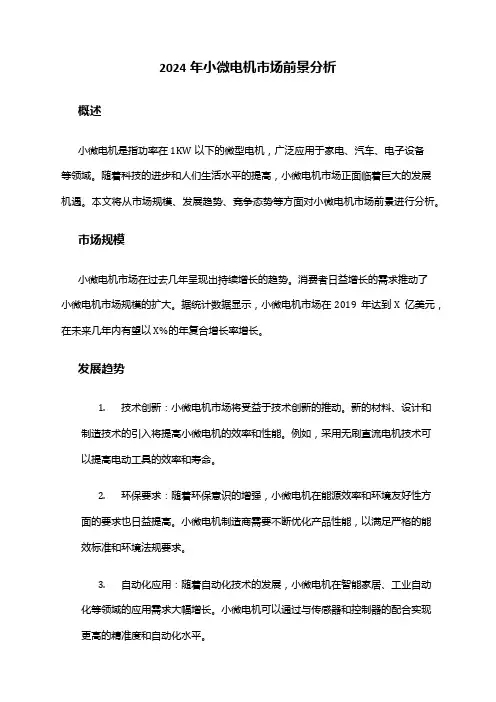 2024 年小微电机市场前景分析

概述

小微电机是指功率在 1KW 以下的微型电机，广泛应用于家电、汽车、电子设备等领域。随着科技的进步和人们生活水平的提高，小微电机市场正面临着巨大的发展机遇。本文将从市场规模、发展趋势、竞争态势等方面对小微电机市场前景进行分析。

市场规模

小微电机市场在过去几年呈现出持续增长的趋势。消费者日益增长的需求推动了小微电机市场规模的扩大。据统计数据显示，小微电机市场在 2019 年达到 X 亿美元，在未来几年内有望以 X%的年复合增长率增长。

发展趋势

1. 技术创新：小微电机市场将受益于技术创新的推动。新的材料、设计和制造技术的引入将提高小微电机的效率和性能。例如，采用无刷直流电机技术可以提高电动工具的效率和寿命。

2. 环保要求：随着环保意识的增强，小微电机在能源效率和环境友好性方面的要求也日益提高。小微电机制造商需要不断优化产品性能，以满足严格的能效标准和环境法规要求。

3. 自动化应用：随着自动化技术的发展，小微电机在智能家居、工业自动化等领域的应用需求大幅增长。小微电机可以通过与传感器和控制器的配合实现更高的精准度和自动化水平。